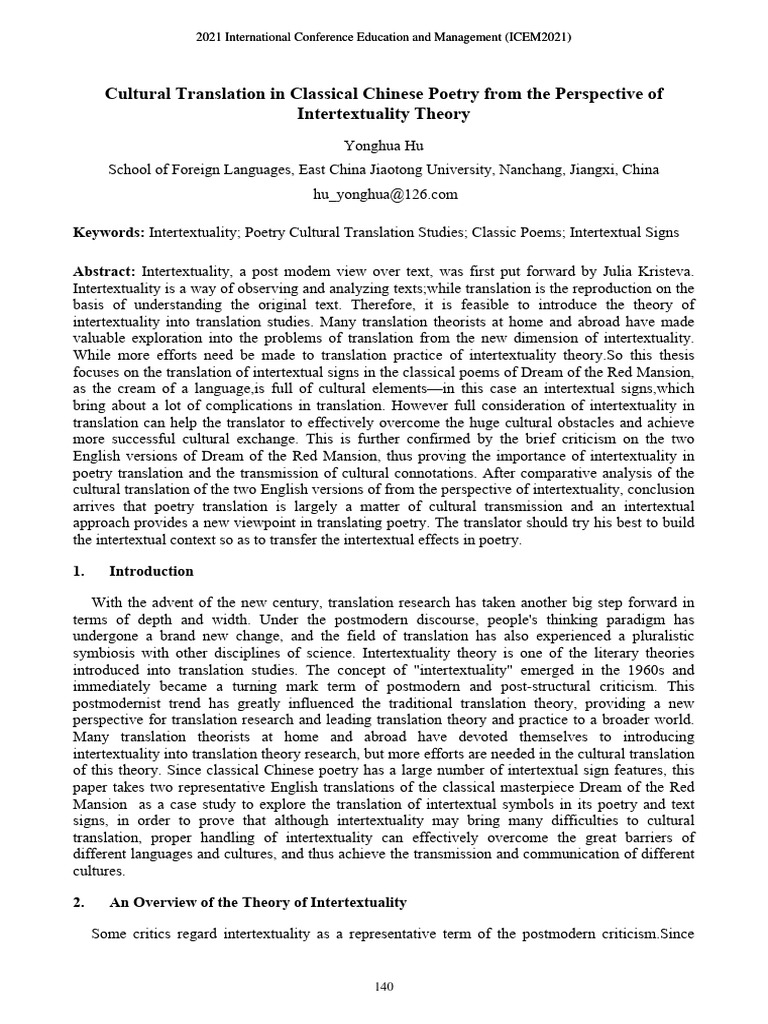 2021 International Conference Education and Management (ICEM2021)

Cultural Translation in Classical Chinese Poetry from the Perspective of Intertextuality Theory

Yonghua Hu

School of Foreign Languages, East China Jiaotong University, Nanchang, Jiangxi, China

hu_yonghua@126.com

Keywords: Intertextuality; Poetry Cultural Translation Studies; Classic Poems; Intertextual Signs

Abstract: Intertextuality, a post modem view over text, was first put forward by Julia Kristeva. Intertextuality is a way of observing and analyzing texts;while translation is the reproduction on the basis of understanding the original text. Therefore, it is feasible to introduce the theory of intertextuality into translation studies. Many translation theorists at home and abroad have made valuable exploration into the problems of translation from the new dimension of intertextuality. While more efforts need be made to translation practice of intertextuality theory.So this thesis focuses on the translation of intertextual signs in the classical poems of Dream of the Red Mansion, as the cream of a language,is full of cultural elements—in this case an intertextual signs,which bring about a lot of complications in translation. However full consideration of intertextuality in translation can help the translator to effectively overcome the huge cultural obstacles and achieve more successful cultural exchange. This is further confirmed by the brief criticism on the two English versions of Dream of the Red Mansion, thus proving the importance of intertextuality in poetry translation and the transmission of cultural connotations. After comparative analysis of the cultural translation of the two English versions of from the perspective of intertextuality, conclusion arrives that poetry translation is largely a matter of cultural transmission and an intertextual approach provides a new viewpoint in translating poetry. The translator should try his best to build the intertextual context so as to transfer the intertextual effects in poetry.

1. Introduction

With the advent of the new century, translation research has taken another big step forward in terms of depth and width. Under the postmodern discourse, people's thinking paradigm has undergone a brand new change, and the field of translation has also experienced a pluralistic symbiosis with other disciplines of science. Intertextuality theory is one of the literary theories introduced into translation studies. The concept of "intertextuality" emerged in the 1960s and immediately became a turning mark term of postmodern and post-structural criticism. This postmodernist trend has greatly influenced the traditional translation theory, providing a new perspective for translation research and leading translation theory and practice to a broader world. Many translation theorists at home and abroad have devoted themselves to introducing intertextuality into translation theory research, but more efforts are needed in the cultural translation of this theory. Since classical Chinese poetry has a large number of intertextual sign features, this paper takes two representative English translations of the classical masterpiece Dream of the Red Mansion as a case study to explore the translation of intertextual symbols in its poetry and text signs, in order to prove that although intertextuality may bring many difficulties to cultural translation, proper handling of intertextuality can effectively overcome the great barriers of different languages and cultures, and thus achieve the transmission and communication of different cultures.

2. An Overview of the Theory of Intertextuality

Some critics regard intertextuality as a representative term of the postmodern criticism.Since

140